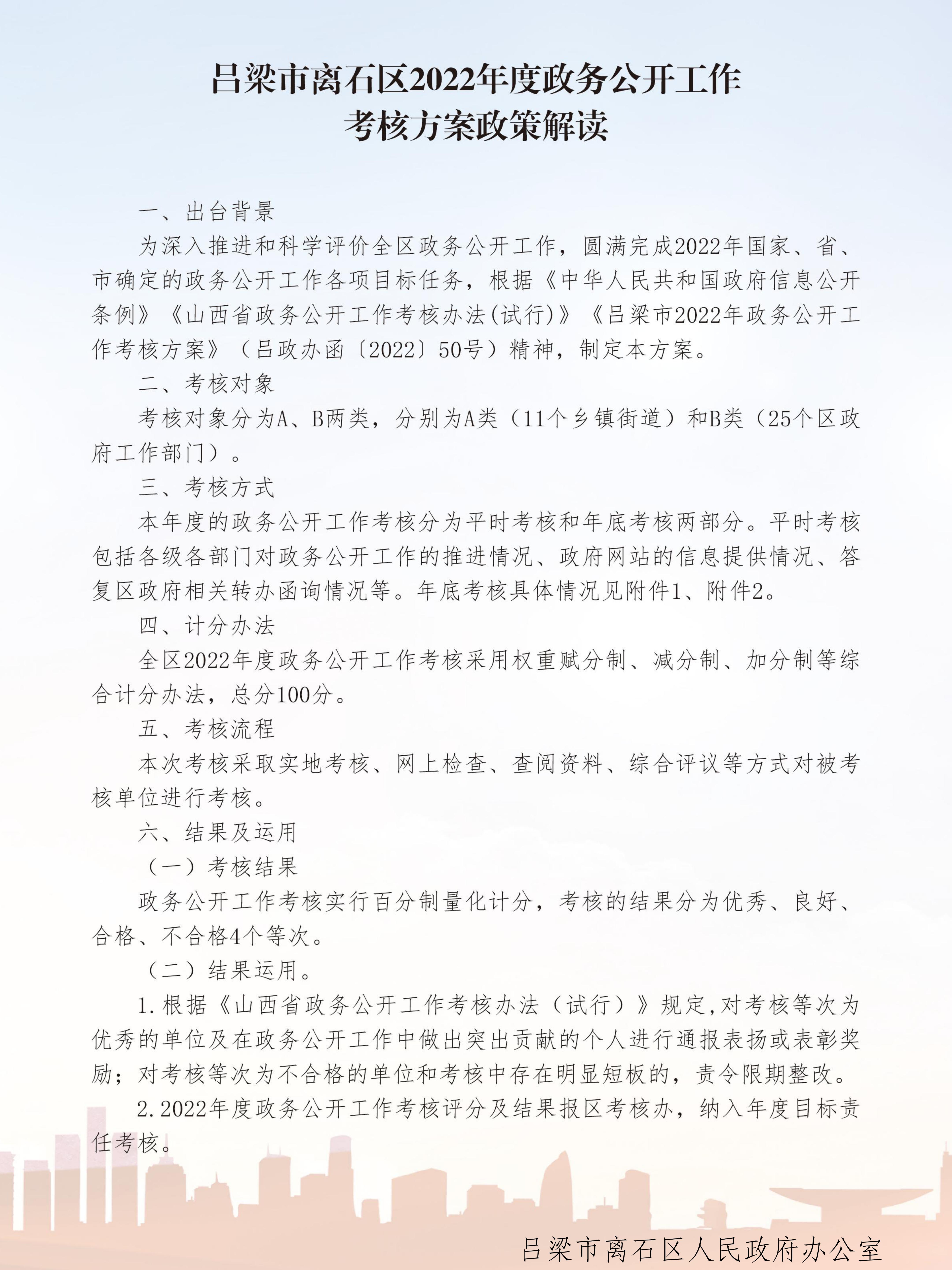 吕梁市离石区2022年度政务公开工作
考核方案政策解读

一、出台背景

为深入推进和科学评价全区政务公开工作，圆满完成2022年国家、省、市确定的政务公开工作各项目标任务，根据《中华人民共和国政府信息公开条例》《山西省政务公开工作考核办法(试行)》《吕梁市2022年政务公开工作考核方案》（吕政办函〔2022〕50号）精神，制定本方案。

二、考核对象

考核对象分为A、B两类，分别为A类（11个乡镇街道）和B类（25个区政府工作部门）。

三、考核方式

本年度的政务公开工作考核分为平时考核和年底考核两部分。平时考核包括各级各部门对政务公开工作的推进情况、政府网站的信息提供情况、答复区政府相关转办函询情况等。年底考核具体情况见附件1、附件2。

四、计分办法

全区2022年度政务公开工作考核采用权重赋分制、减分制、加分制等综合计分办法，总分100分。

五、考核流程

本次考核采取实地考核、网上检查、查阅资料、综合评议等方式对被考核单位进行考核。

六、结果及运用

（一）考核结果

政务公开工作考核实行百分制量化计分，考核的结果分为优秀、良好、合格、不合格4个等次。

（二）结果运用。

1.根据《山西省政务公开工作考核办法（试行）》规定,对考核等次为优秀的单位及在政务公开工作中做出突出贡献的个人进行通报表扬或表彰奖励；对考核等次为不合格的单位和考核中存在明显短板的，责令限期整改。

2.2022年度政务公开工作考核评分及结果报区考核办，纳入年度目标责任考核。

吕梁市离石区人民政府办公室